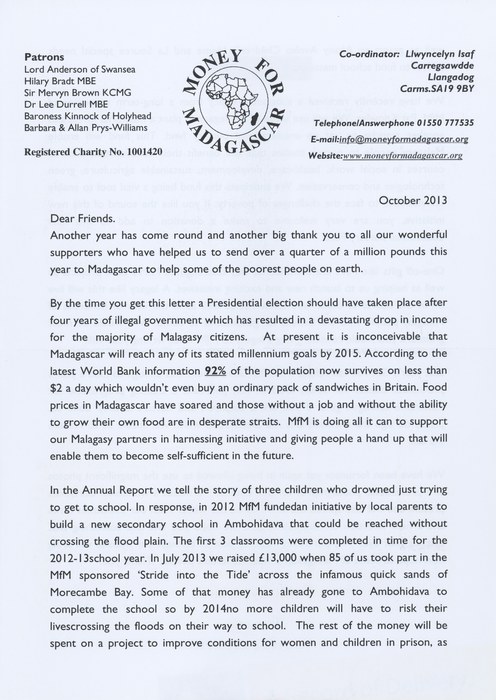 Patrons
Lord Anderson of Swansea
Hilary Bradt MBE
Sir Mervyn Brown KCMG
Dr Lee Durrell MBE
Baroness Kinnock of Holyhead
Barbara & Allan Prys-Williams

Registered Charity No. 1001420

MONEY FOR MADAGASCAR

Co-ordinator: Llwyncelyn Isaf
Carregsawdde
Llangadog
Carms.SA19 9BY

Telephone/Answerphone 01550 777535
E-mail:info@moneyformadagascar.org
Website:www.moneyformadagascar.org

October 2013

Dear Friends.

Another year has come round and another big thank you to all our wonderful supporters who have helped us to send over a quarter of a million pounds this year to Madagascar to help some of the poorest people on earth.

By the time you get this letter a Presidential election should have taken place after four years of illegal government which has resulted in a devastating drop in income for the majority of Malagasy citizens. At present it is inconceivable that Madagascar will reach any of its stated millennium goals by 2015. According to the latest World Bank information 92% of the population now survives on less than $2 a day which wouldn't even buy an ordinary pack of sandwiches in Britain. Food prices in Madagascar have soared and those without a job and without the ability to grow their own food are in desperate straits. MfM is doing all it can to support our Malagasy partners in harnessing initiative and giving people a hand up that will enable them to become self-sufficient in the future.

In the Annual Report we tell the story of three children who drowned just trying to get to school. In response, in 2012 MfM fundedan initiative by local parents to build a new secondary school in Ambohidava that could be reached without crossing the flood plain. The first 3 classrooms were completed in time for the 2012-13school year. In July 2013 we raised £13,000 when 85 of us took part in the MfM sponsored 'Stride into the Tide' across the infamous quick sands of Morecambe Bay. Some of that money has already gone to Ambohidava to complete the school so by 2014no more children will have to risk their livescrossing the floods on their way to school. The rest of the money will be spent on a project to improve conditions for women and children in prison, as